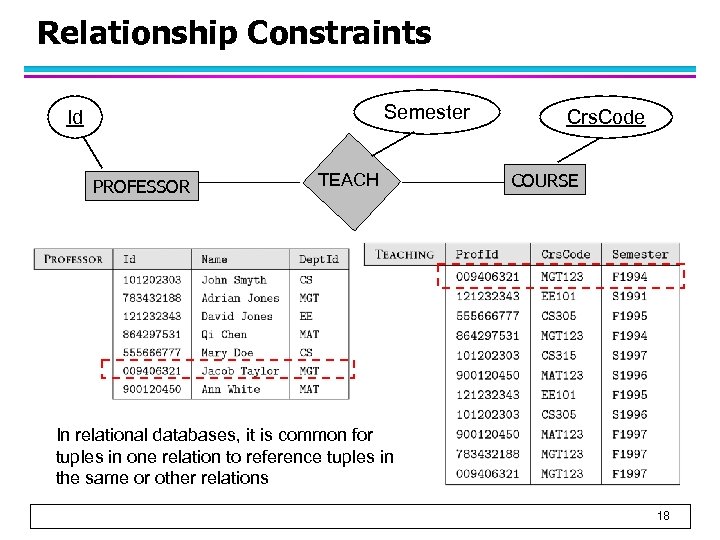 Relationship Constraints

Id

Semester

CrsCode

PROFESSOR

TEACH

COURSE

| PROFESSOR | Id | Name | DeptId |
|---|---|---|---|
| | 101202303 | John Smyth | CS |
| | 783432188 | Adrian Jones | MGT |
| | 121232343 | David Jones | EE |
| | 864297531 | Qi Chen | MAT |
| | 555666777 | Mary Doe | CS |
| | 009406321 | Jacob Taylor | MGT |
| | 900120450 | Ann White | MAT |

| TEACHING | ProfId | CrsCode | Semester |
|---|---|---|---|
| | 009406321 | MGT123 | F1994 |
| | 121232343 | EE101 | S1991 |
| | 555666777 | CS305 | F1995 |
| | 864297531 | MGT123 | F1994 |
| | 101202303 | CS315 | S1997 |
| | 900120450 | MAT123 | S1996 |
| | 121232343 | EE101 | F1995 |
| | 101202303 | CS305 | S1996 |
| | 900120450 | MAT123 | F1997 |
| | 783432188 | MGT123 | F1997 |
| | 009406321 | MGT123 | F1997 |

In relational databases, it is common for tuples in one relation to reference tuples in the same or other relations

18